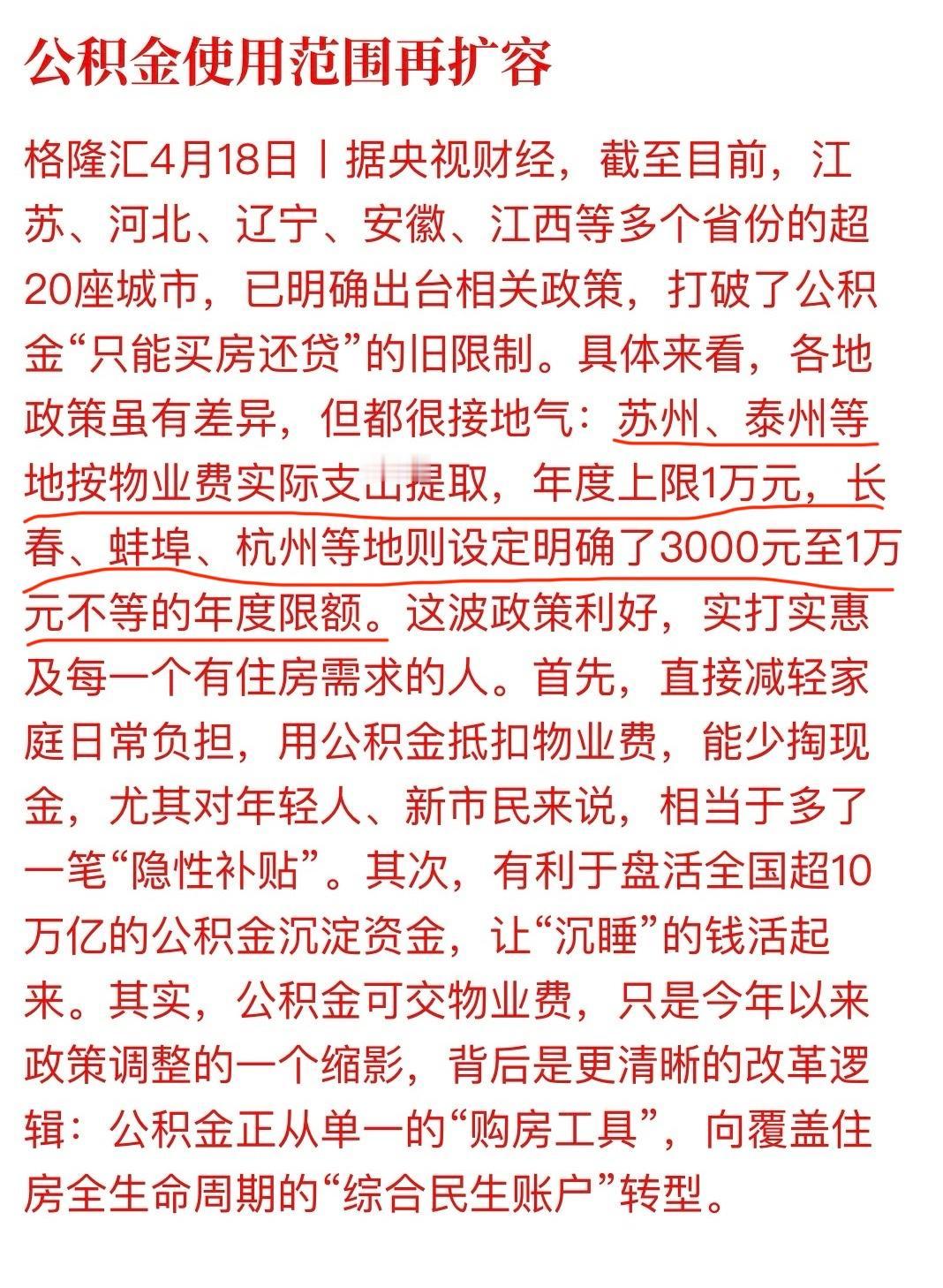 公积金使用范围再扩容

格隆汇4月18日丨据央视财经，截至目前，江苏、河北、辽宁、安徽、江西等多个省份的超20座城市，已明确出台相关政策，打破了公积金“只能买房还贷”的旧限制。具体来看，各地政策虽有差异，但都很接地气：苏州、泰州等地按物业费实际支出提取，年度上限1万元，长春、蚌埠、杭州等地则设定明确了3000元至1万元不等的年度限额。这波政策利好，实打实惠及每一个有住房需求的人。首先，直接减轻家庭日常负担，用公积金抵扣物业费，能少掏现金，尤其对年轻人、新市民来说，相当于多了一笔“隐性补贴”。其次，有利于盘活全国超10万亿的公积金沉淀资金，让“沉睡”的钱活起来。其实，公积金可交物业费，只是今年以来政策调整的一个缩影，背后是更清晰的改革逻辑：公积金正从单一的“购房工具”，向覆盖住房全生命周期的“综合民生账户”转型。